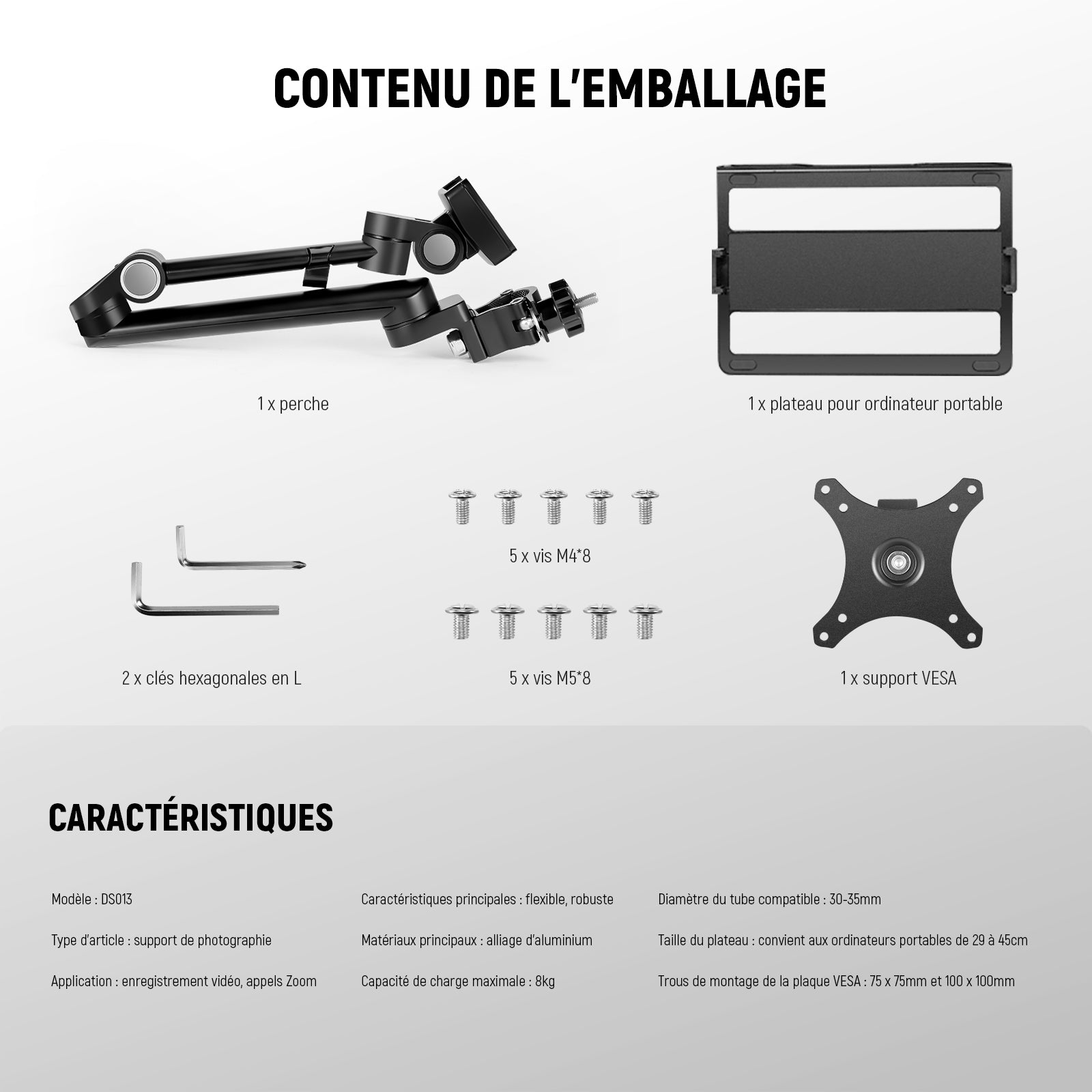 CONTENU DE L'EMBALLAGE

1 x perche

1 x plateau pour ordinateur portable

2 x clés hexagonales en L

5 x vis M4*8

5 x vis M5*8

1 x support VESA

CARACTÉRISTIQUES

Modèle : DS013

Type d'article : support de photographie

Application : enregistrement vidéo, appels Zoom

Caractéristiques principales : flexible, robuste

Matériaux principaux : alliage d'aluminium

Capacité de charge maximale : 8kg

Diamètre du tube compatible : 30-35mm

Taille du plateau : convient aux ordinateurs portables de 29 à 45cm

Trous de montage de la plaque VESA : 75 x 75mm et 100 x 100mm